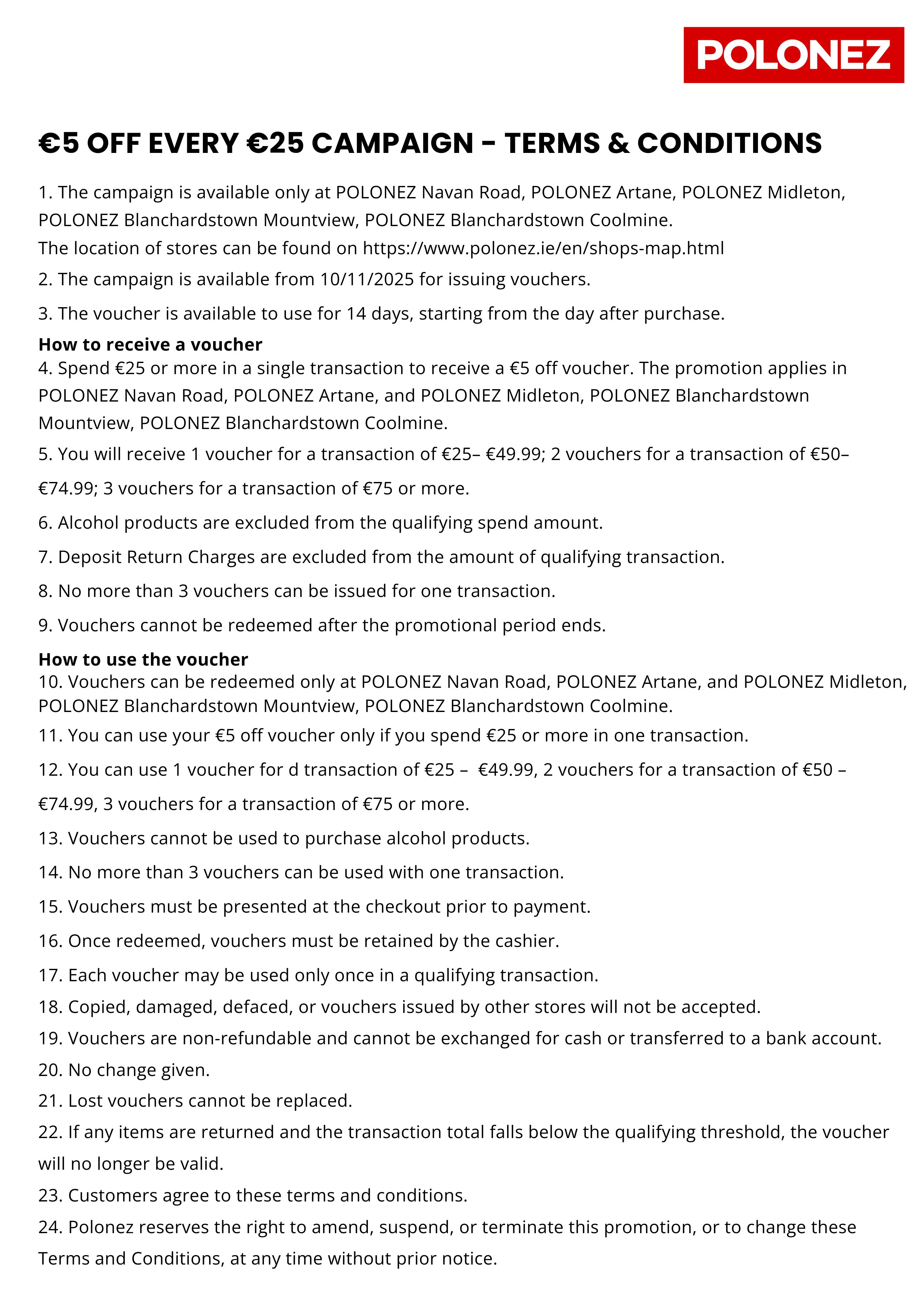 POLONEZ

€5 OFF EVERY €25 CAMPAIGN - TERMS & CONDITIONS

1. The campaign is available only at POLONEZ Navan Road, POLONEZ Artane, POLONEZ Midleton, POLONEZ Blanchardstown Mountview, POLONEZ Blanchardstown Coolmine.
The location of stores can be found on https://www.polonez.ie/en/shops-map.html

2. The campaign is available from 10/11/2025 for issuing vouchers.

3. The voucher is available to use for 14 days, starting from the day after purchase.

How to receive a voucher
4. Spend €25 or more in a single transaction to receive a €5 off voucher. The promotion applies in POLONEZ Navan Road, POLONEZ Artane, and POLONEZ Midleton, POLONEZ Blanchardstown Mountview, POLONEZ Blanchardstown Coolmine.

5. You will receive 1 voucher for a transaction of €25– €49.99; 2 vouchers for a transaction of €50– €74.99; 3 vouchers for a transaction of €75 or more.

6. Alcohol products are excluded from the qualifying spend amount.

7. Deposit Return Charges are excluded from the amount of qualifying transaction.

8. No more than 3 vouchers can be issued for one transaction.

9. Vouchers cannot be redeemed after the promotional period ends.

How to use the voucher
10. Vouchers can be redeemed only at POLONEZ Navan Road, POLONEZ Artane, and POLONEZ Midleton, POLONEZ Blanchardstown Mountview, POLONEZ Blanchardstown Coolmine.

11. You can use your €5 off voucher only if you spend €25 or more in one transaction.

12. You can use 1 voucher for d transaction of €25 – €49.99, 2 vouchers for a transaction of €50 – €74.99, 3 vouchers for a transaction of €75 or more.

13. Vouchers cannot be used to purchase alcohol products.

14. No more than 3 vouchers can be used with one transaction.

15. Vouchers must be presented at the checkout prior to payment.

16. Once redeemed, vouchers must be retained by the cashier.

17. Each voucher may be used only once in a qualifying transaction.

18. Copied, damaged, defaced, or vouchers issued by other stores will not be accepted.

19. Vouchers are non-refundable and cannot be exchanged for cash or transferred to a bank account.

20. No change given.

21. Lost vouchers cannot be replaced.

22. If any items are returned and the transaction total falls below the qualifying threshold, the voucher will no longer be valid.

23. Customers agree to these terms and conditions.

24. Polonez reserves the right to amend, suspend, or terminate this promotion, or to change these Terms and Conditions, at any time without prior notice.